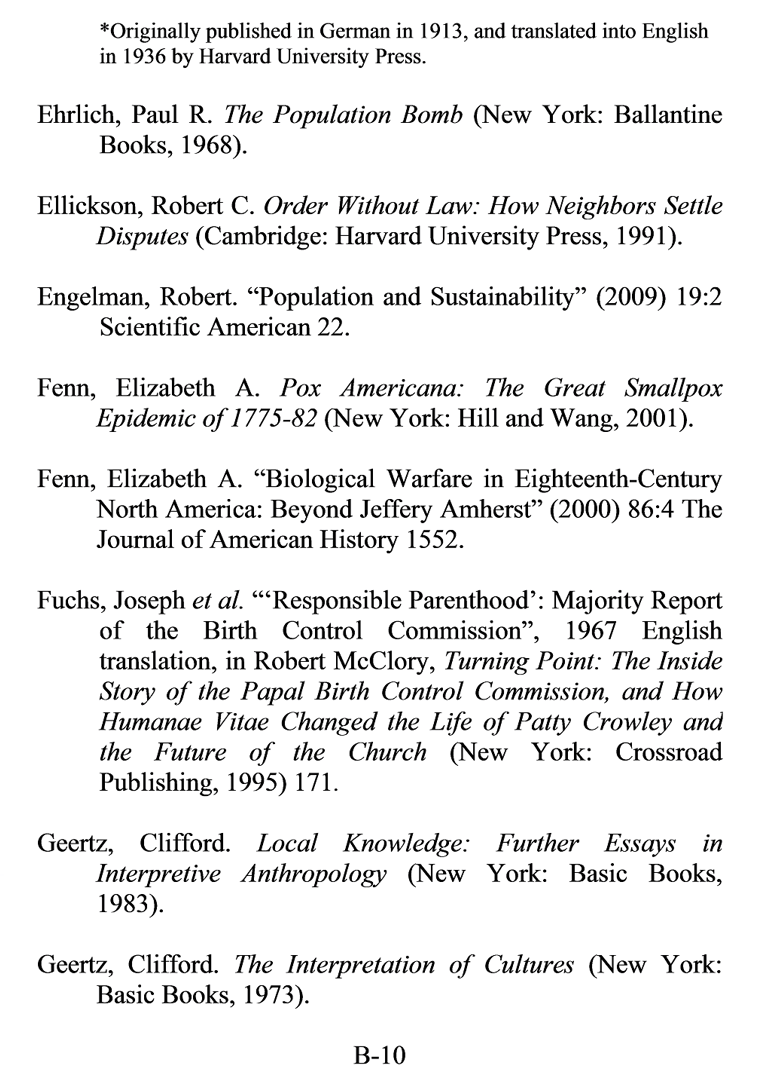 *Originally published in German in 1913, and translated into English in 1936 by Harvard University Press.

Ehrlich, Paul R. The Population Bomb (New York: Ballantine Books, 1968).

Ellickson, Robert C. Order Without Law: How Neighbors Settle Disputes (Cambridge: Harvard University Press, 1991).

Engelman, Robert. “Population and Sustainability” (2009) 19:2 Scientific American 22.

Fenn, Elizabeth A. Pox Americana: The Great Smallpox Epidemic of 1775-82 (New York: Hill and Wang, 2001).

Fenn, Elizabeth A. “Biological Warfare in Eighteenth-Century North America: Beyond Jeffery Amherst” (2000) 86:4 The Journal of American History 1552.

Fuchs, Joseph et al. “‘Responsible Parenthood’: Majority Report of the Birth Control Commission”, 1967 English translation, in Robert McClory, Turning Point: The Inside Story of the Papal Birth Control Commission, and How Humanae Vitae Changed the Life of Patty Crowley and the Future of the Church (New York: Crossroad Publishing, 1995) 171.

Geertz, Clifford. Local Knowledge: Further Essays in Interpretive Anthropology (New York: Basic Books, 1983).

Geertz, Clifford. The Interpretation of Cultures (New York: Basic Books, 1973).

B-10